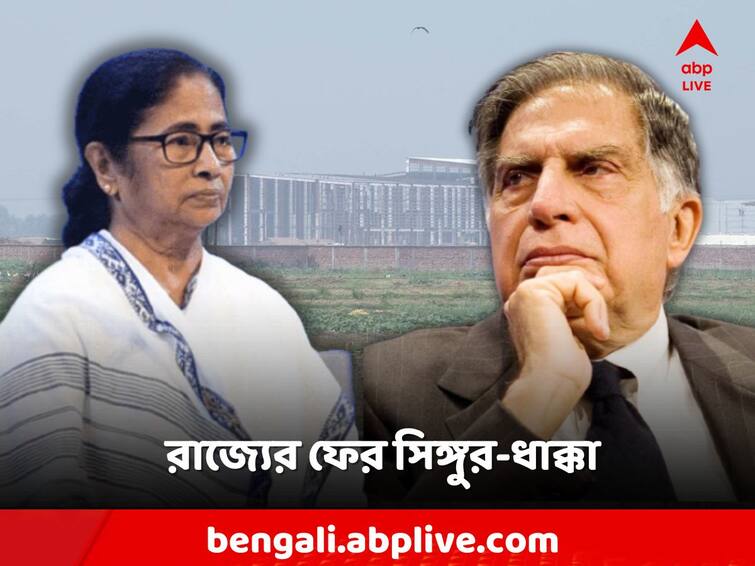 abp LIVE

রাজ্যের ফের সিঙ্গুর-ধাক্কা

bengali.abplive.com